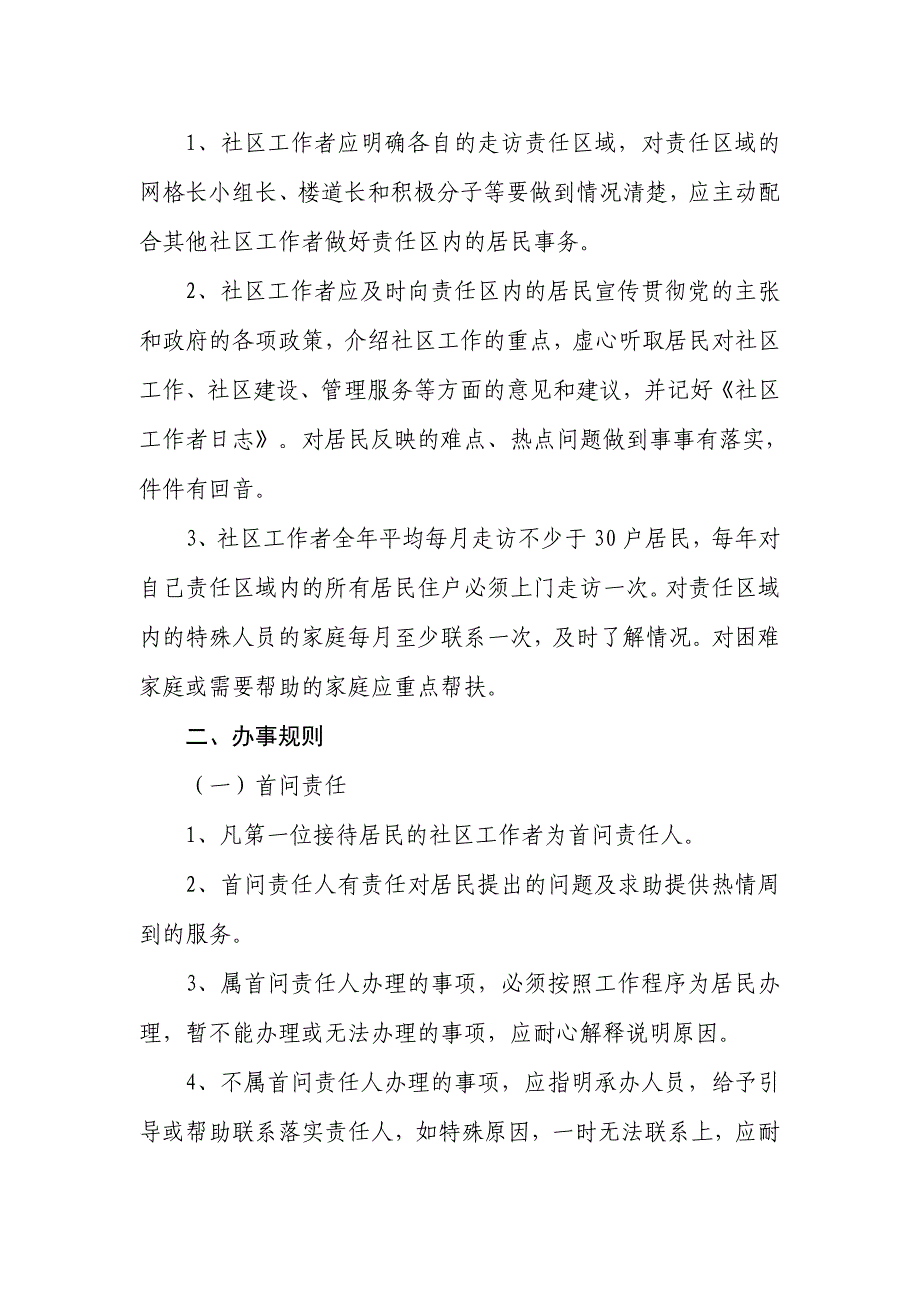 1、社区工作者应明确各自的走访责任区域，对责任区域的网格长小组长、楼道长和积极分子等要做到情况清楚，应主动配合其他社区工作者做好责任区内的居民事务。

2、社区工作者应及时向责任区内的居民宣传贯彻党的主张和政府的各项政策，介绍社区工作的重点，虚心听取居民对社区工作、社区建设、管理服务等方面的意见和建议，并记好《社区工作者日志》。对居民反映的难点、热点问题做到事事有落实，件件有回音。

3、社区工作者全年平均每月走访不少于30户居民，每年对自己责任区域内的所有居民住户必须上门走访一次。对责任区域内的特殊人员的家庭每月至少联系一次，及时了解情况。对困难家庭或需要帮助的家庭应重点帮扶。

二、办事规则

（一）首问责任

1、凡第一位接待居民的社区工作者为首问责任人。

2、首问责任人有责任对居民提出的问题及求助提供热情周到的服务。

3、属首问责任人办理的事项，必须按照工作程序为居民办理，暂不能办理或无法办理的事项，应耐心解释说明原因。

4、不属首问责任人办理的事项，应指明承办人员，给予引导或帮助联系落实责任人，如特殊原因，一时无法联系上，应耐